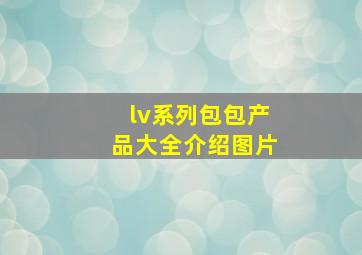 lv系列包包产品大全介绍图片